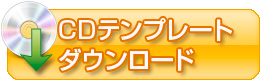 CDテンプレート
ダウンロード